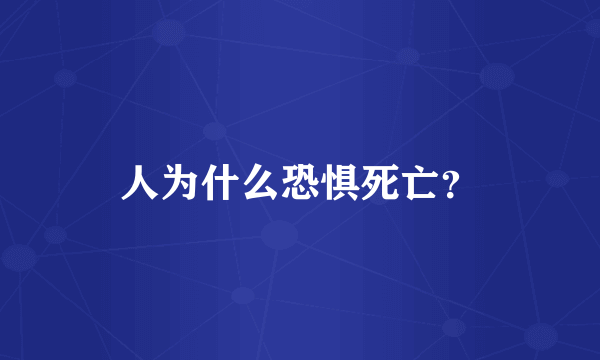 人为什么恐惧死亡?